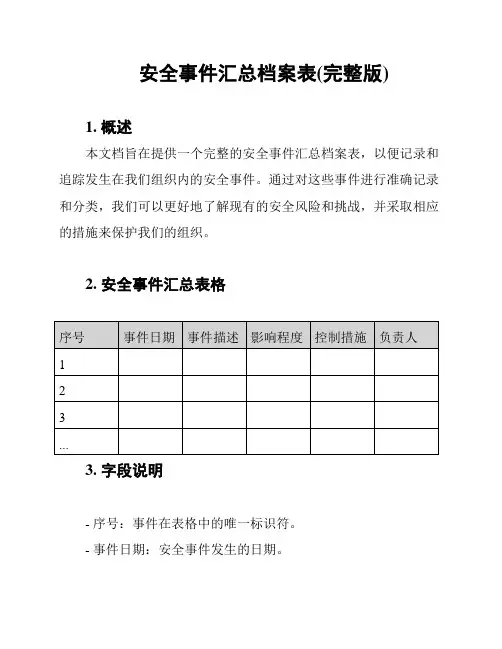 安全事件汇总档案表(完整版)

1. 概述

本文档旨在提供一个完整的安全事件汇总档案表，以便记录和追踪发生在我们组织内的安全事件。通过对这些事件进行准确记录和分类，我们可以更好地了解现有的安全风险和挑战，并采取相应的措施来保护我们的组织。

2. 安全事件汇总表格

| 序号 | 事件日期 | 事件描述 | 影响程度 | 控制措施 | 负责人 |
|---|---|---|---|---|---|
| 1 | | | | | |
| 2 | | | | | |
| 3 | | | | | |
| ... | | | | | |

3. 字段说明

- 序号：事件在表格中的唯一标识符。

- 事件日期：安全事件发生的日期。